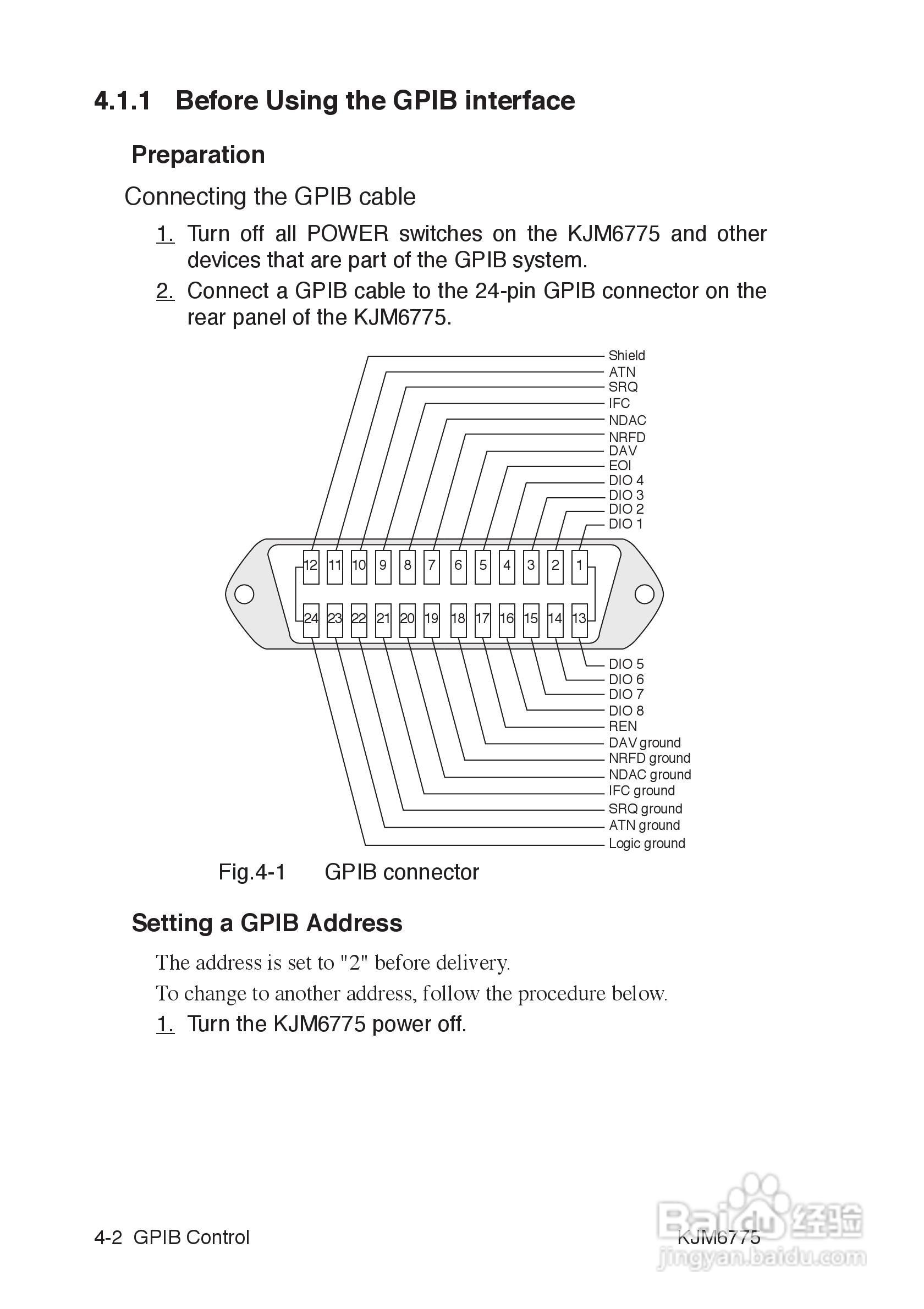 4.1.1 Before Using the GPIB interface

Preparation

Connecting the GPIB cable

1. Turn off all POWER switches on the KJM6775 and other devices that are part of the GPIB system.

2. Connect a GPIB cable to the 24-pin GPIB connector on the rear panel of the KJM6775.

Shield
ATN
SRQ
IFC
NDAC
NRFD
DAV
EOI
DIO 4
DIO 3
DIO 2
DIO 1

12 11 10 9 8 7 6 5 4 3 2 1

24 23 22 21 20 19 18 17 16 15 14 13

DIO 5
DIO 6
DIO 7
DIO 8
REN
DAV ground
NRFD ground
NDAC ground
IFC ground
SRQ ground
ATN ground
Logic ground

Fig.4-1 GPIB connector

Setting a GPIB Address

The address is set to "2" before delivery.

To change to another address, follow the procedure below.

1. Turn the KJM6775 power off.

4-2 GPIB Control KJM6775

Baidu 经验
jingyan.baidu.com